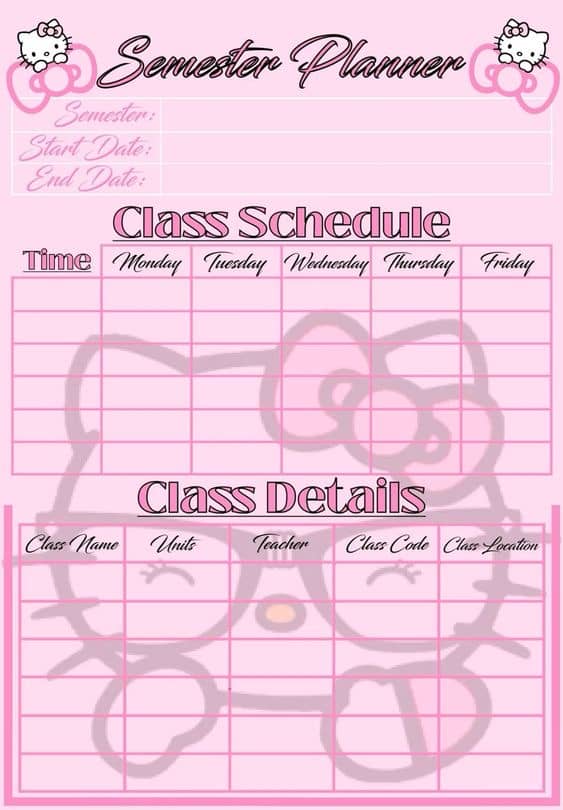 Semester Planner

Semester:
Start Date:
End Date:

Class Schedule

| Time | Monday | Tuesday | Wednesday | Thursday | Friday |
|---|---|---|---|---|---|
| | | | | | |
| | | | | | |
| | | | | | |
| | | | | | |
| | | | | | |
| | | | | | |

Class Details

| Class Name | Units | Teacher | Class Code | Class Location |
|---|---|---|---|---|
| | | | | |
| | | | | |
| | | | | |
| | | | | |
| | | | | |
| | | | | |